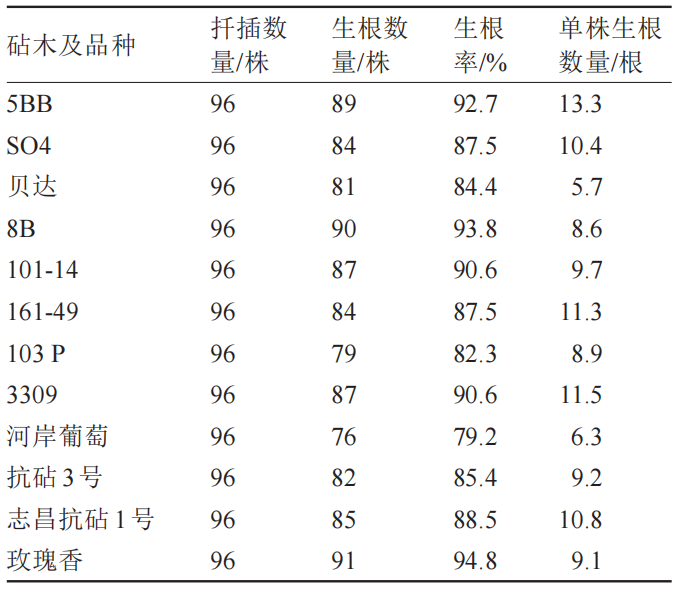 | 砧木及品种 | 扦插数量/株 | 生根数量/株 | 生根率/% | 单株生根数量/根 |
|---|---|---|---|---|
| 5BB | 96 | 89 | 92.7 | 13.3 |
| SO4 | 96 | 84 | 87.5 | 10.4 |
| 贝达 | 96 | 81 | 84.4 | 5.7 |
| 8B | 96 | 90 | 93.8 | 8.6 |
| 101-14 | 96 | 87 | 90.6 | 9.7 |
| 161-49 | 96 | 84 | 87.5 | 11.3 |
| 103 P | 96 | 79 | 82.3 | 8.9 |
| 3309 | 96 | 87 | 90.6 | 11.5 |
| 河岸葡萄 | 96 | 76 | 79.2 | 6.3 |
| 抗砧 3 号 | 96 | 82 | 85.4 | 9.2 |
| 志昌抗砧 1 号 | 96 | 85 | 88.5 | 10.8 |
| 玫瑰香 | 96 | 91 | 94.8 | 9.1 |